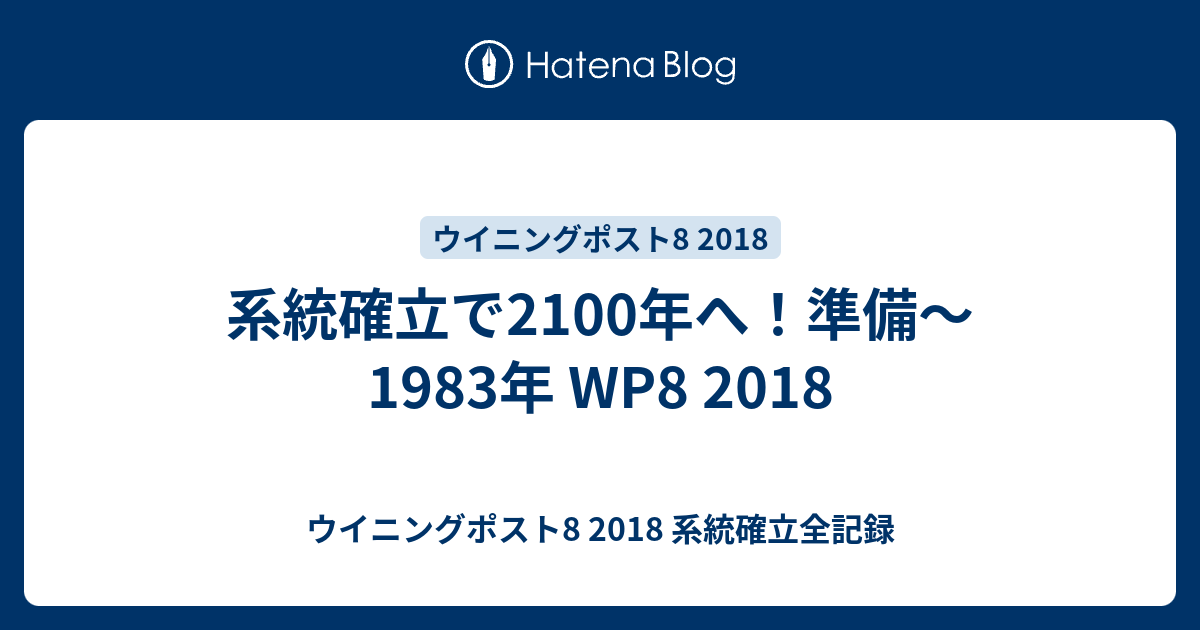 Hatena Blog

ウイニングポスト8 2018

系統確立で2100年へ！準備〜1983年 WP8 2018

ウイニングポスト8 2018 系統確立全記録